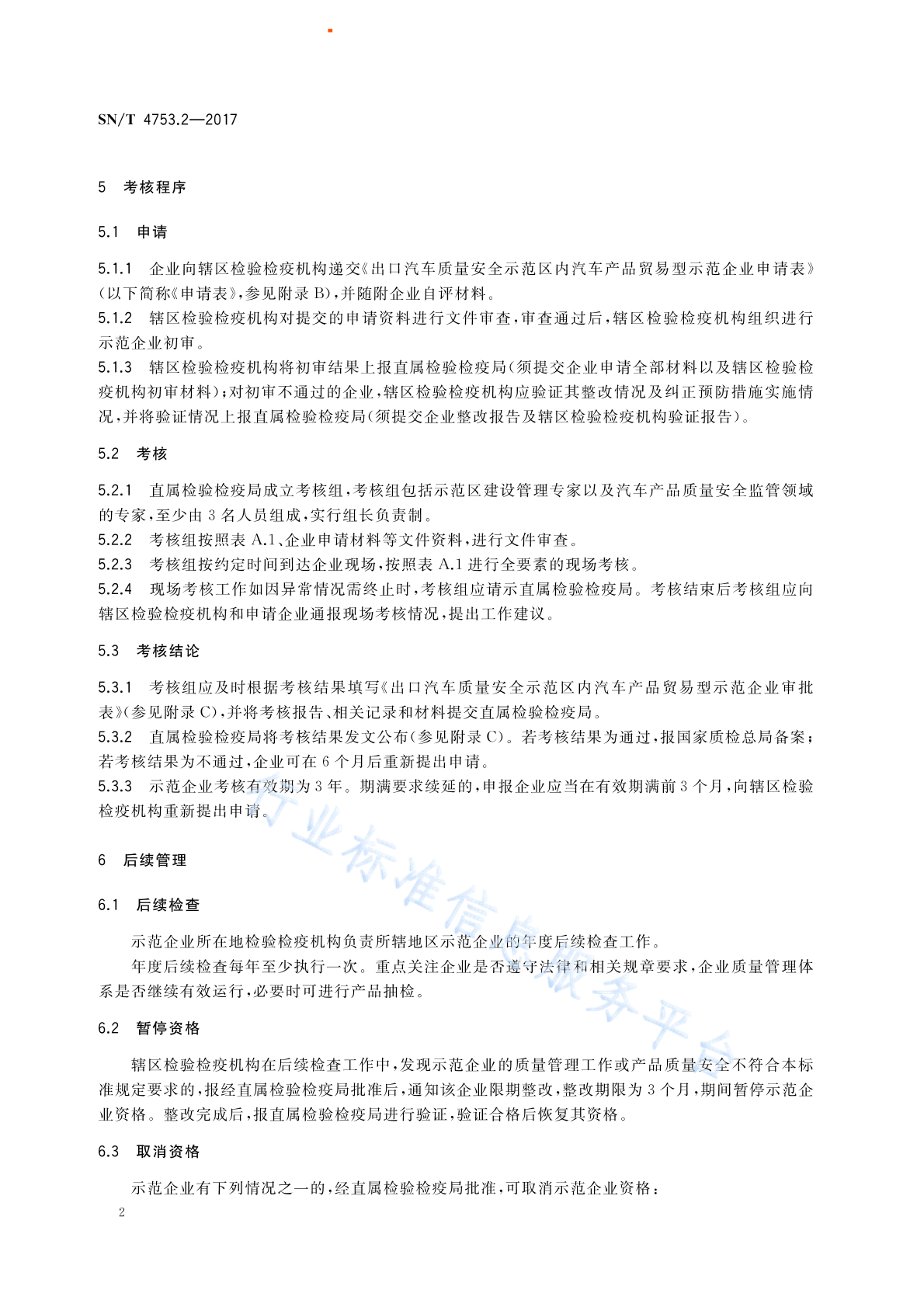 SN/T 4753.2—2017

5 考核程序

5.1 申请

5.1.1 企业向辖区检验检疫机构递交《出口汽车质量安全示范区内汽车产品贸易型示范企业申请表》(以下简称《申请表》,参见附录 B),并随附企业自评材料。

5.1.2 辖区检验检疫机构对提交的申请资料进行文件审查,审查通过后,辖区检验检疫机构组织进行示范企业初审。

5.1.3 辖区检验检疫机构将初审结果上报直属检验检疫局(须提交企业申请全部材料以及辖区检验检疫机构初审材料);对初审不通过的企业,辖区检验检疫机构应验证其整改情况及纠正预防措施实施情况,并将验证情况上报直属检验检疫局(须提交企业整改报告及辖区检验检疫机构验证报告)。

5.2 考核

5.2.1 直属检验检疫局成立考核组,考核组包括示范区建设管理专家以及汽车产品质量安全监管领域的专家,至少由 3 名人员组成,实行组长负责制。

5.2.2 考核组按照表 A.1、企业申请材料等文件资料,进行文件审查。

5.2.3 考核组按约定时间到达企业现场,按照表 A.1 进行全要素的现场考核。

5.2.4 现场考核工作如因异常情况需终止时,考核组应请示直属检验检疫局。考核结束后考核组应向辖区检验检疫机构和申请企业通报现场考核情况,提出工作建议。

5.3 考核结论

5.3.1 考核组应及时根据考核结果填写《出口汽车质量安全示范区内汽车产品贸易型示范企业审批表》(参见附录 C),并将考核报告、相关记录和材料提交直属检验检疫局。

5.3.2 直属检验检疫局将考核结果发文公布(参见附录 C)。若考核结果为通过,报国家质检总局备案;若考核结果为不通过,企业可在 6 个月后重新提出申请。

5.3.3 示范企业考核有效期为 3 年。期满要求续延的,申报企业应当在有效期满前 3 个月,向辖区检验检疫机构重新提出申请。

6 后续管理

6.1 后续检查

示范企业所在地检验检疫机构负责所辖地区示范企业的年度后续检查工作。

年度后续检查每年至少执行一次。重点关注企业是否遵守法律和相关规章要求,企业质量管理体系是否继续有效运行,必要时可进行产品抽检。

6.2 暂停资格

辖区检验检疫机构在后续检查工作中,发现示范企业的质量管理工作或产品质量安全不符合本标准规定要求的,报经直属检验检疫局批准后,通知该企业限期整改,整改期限为 3 个月,期间暂停示范企业资格。整改完成后,报直属检验检疫局进行验证,验证合格后恢复其资格。

6.3 取消资格

示范企业有下列情况之一的,经直属检验检疫局批准,可取消示范企业资格:

2

行业标准信息服务平台